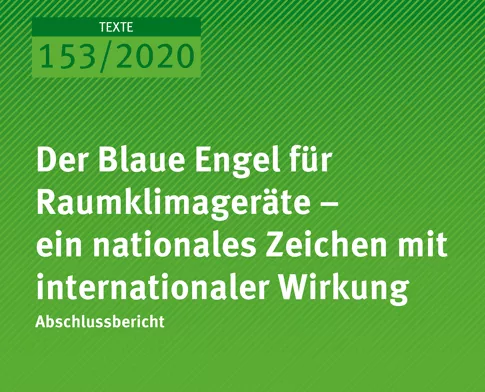 TEXTE
153/2020

Der Blaue Engel für Raumklimageräte – ein nationales Zeichen mit internationaler Wirkung

Abschlussbericht